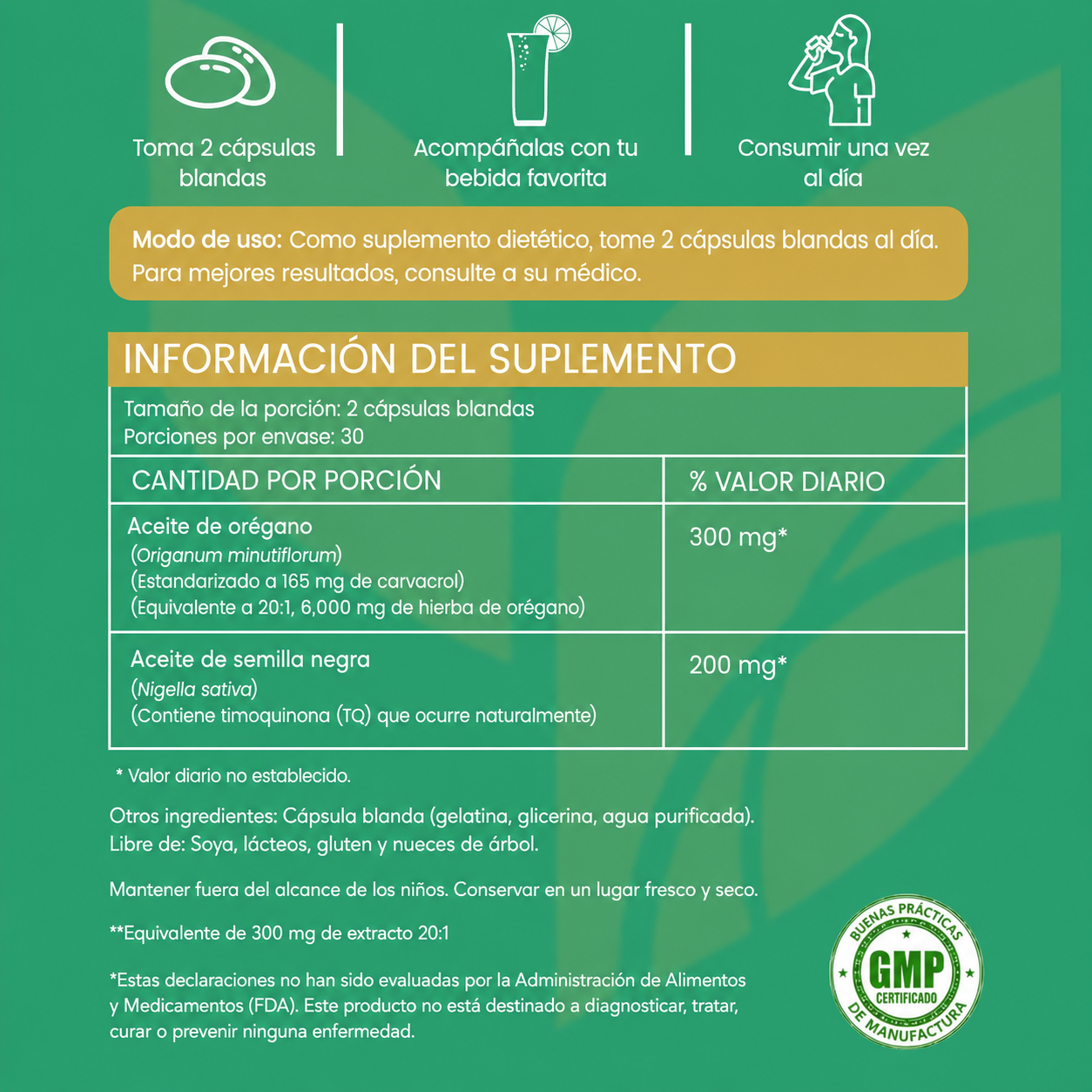 Toma 2 cápsulas blandas

Acompáñalas con tu bebida favorita

Consumir una vez al día

Modo de uso: Como suplemento dietético, tome 2 cápsulas blandas al día. Para mejores resultados, consulte a su médico.

INFORMACIÓN DEL SUPLEMENTO

Tamaño de la porción: 2 cápsulas blandas
Porciones por envase: 30

| CANTIDAD POR PORCIÓN | % VALOR DIARIO |
|---|---|
| Aceite de orégano (Origanum minutiflorum) (Estandarizado a 165 mg de carvacrol) (Equivalente a 20:1, 6,000 mg de hierba de orégano) | 300 mg* |
| Aceite de semilla negra (Nigella sativa) (Contiene timoquinona (TQ) que ocurre naturalmente) | 200 mg* |

* Valor diario no establecido.

Otros ingredientes: Cápsula blanda (gelatina, glicerina, agua purificada).
Libre de: Soya, lácteos, gluten y nueces de árbol.

Mantener fuera del alcance de los niños. Conservar en un lugar fresco y seco.

**Equivalente de 300 mg de extracto 20:1

*Estas declaraciones no han sido evaluadas por la Administración de Alimentos y Medicamentos (FDA). Este producto no está destinado a diagnosticar, tratar, curar o prevenir ninguna enfermedad.

BUENAS PRÁCTICAS
GMP
CERTIFICADO
DE MANUFACTURA